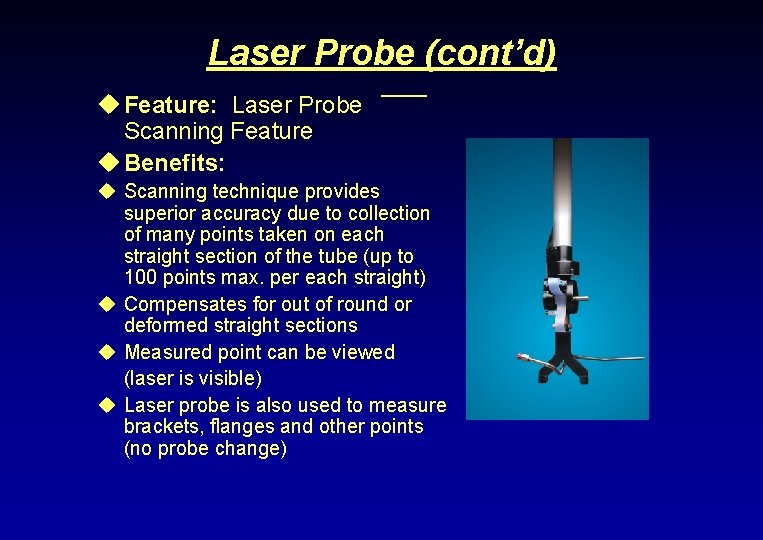 Laser Probe (cont'd)

◆ Feature: Laser Probe Scanning Feature

◆ Benefits:

◆ Scanning technique provides superior accuracy due to collection of many points taken on each straight section of the tube (up to 100 points max. per each straight)

◆ Compensates for out of round or deformed straight sections

◆ Measured point can be viewed (laser is visible)

◆ Laser probe is also used to measure brackets, flanges and other points (no probe change)